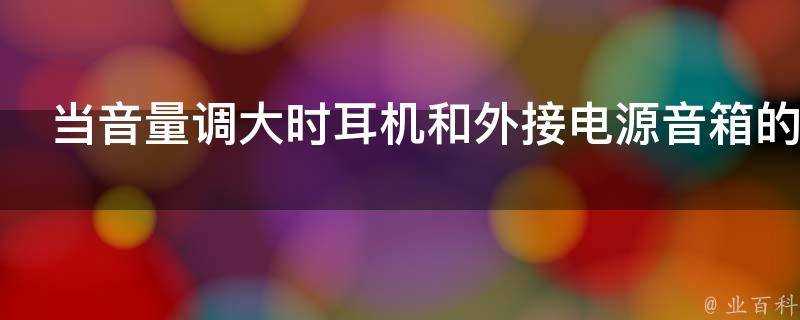 当音量调大时耳机和外接电源音箱的

@ 业百科